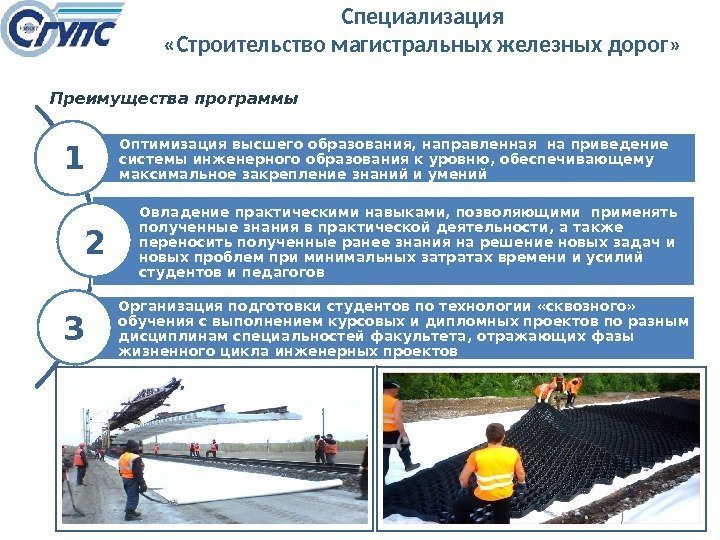 СГУПС

Специализация
«Строительство магистральных железных дорог»

Преимущества программы

1

Оптимизация высшего образования, направленная на приведение системы инженерного образования к уровню, обеспечивающему максимальное закрепление знаний и умений

2

Овладение практическими навыками, позволяющими применять полученные знания в практической деятельности, а также переносить полученные ранее знания на решение новых задач и новых проблем при минимальных затратах времени и усилий студентов и педагогов

3

Организация подготовки студентов по технологии «сквозного» обучения с выполнением курсовых и дипломных проектов по разным дисциплинам специальностей факультета, отражающих фазы жизненного цикла инженерных проектов